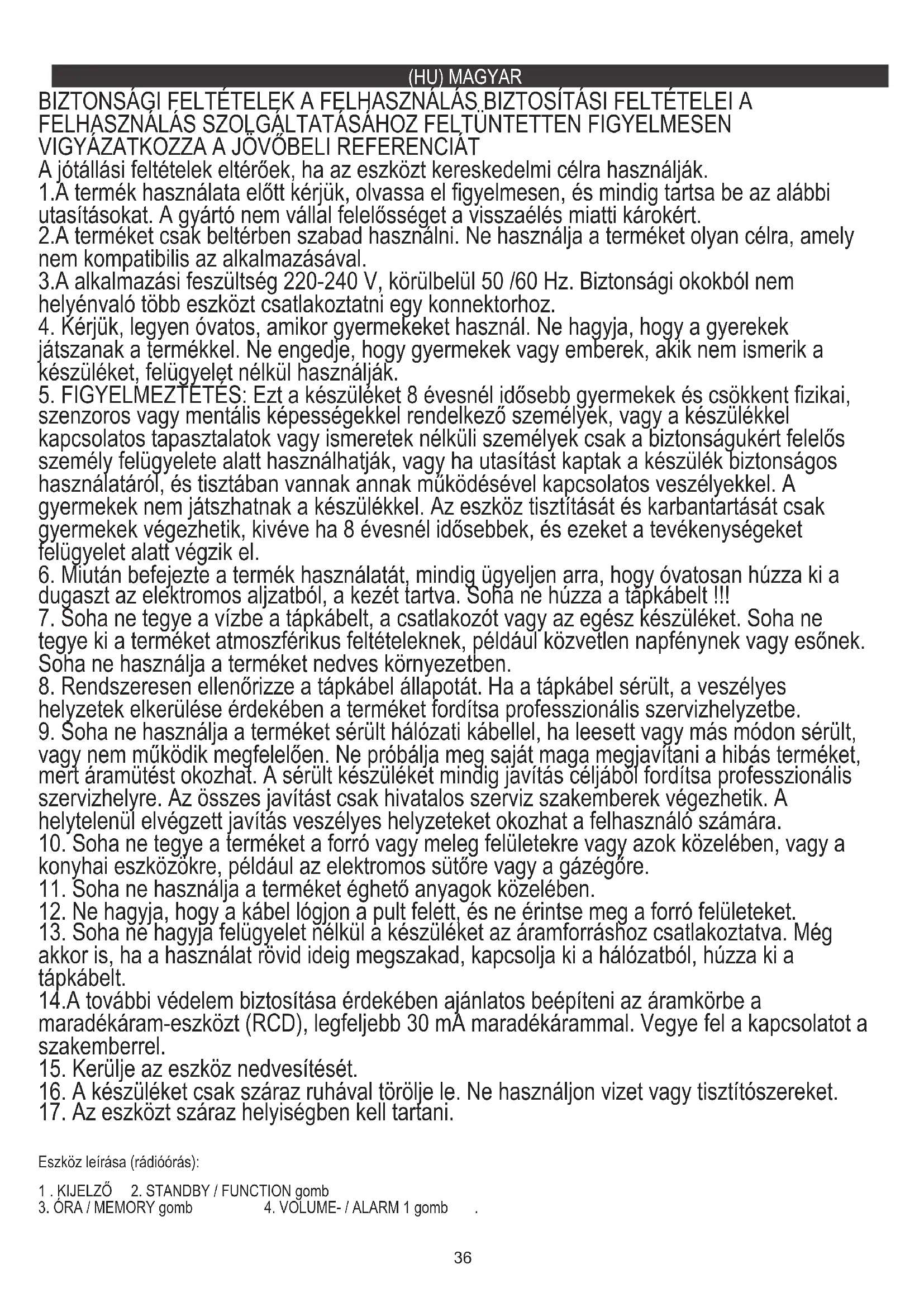 (HU) MAGYAR

BIZTONSÁGI FELTÉTELEK A FELHASZNÁLÁS BIZTOSÍTÁSI FELTÉTELEI A FELHASZNÁLÁS SZOLGÁLTATÁSÁHOZ FELTÜNTETTEN FIGYELMESEN VIGYÁZATKOZZA A JÖVŐBELI REFERENCIÁT

A jótállási feltételek eltérőek, ha az eszközt kereskedelmi célra használják.
1.A termék használata előtt kérjük, olvassa el figyelmesen, és mindig tartsa be az alábbi utasításokat. A gyártó nem vállal felelősséget a visszaélés miatti károkért.
2.A terméket csak beltérben szabad használni. Ne használja a terméket olyan célra, amely nem kompatibilis az alkalmazásával.
3.A alkalmazási feszültség 220-240 V, körülbelül 50 /60 Hz. Biztonsági okokból nem helyénvaló több eszközt csatlakoztatni egy konnektorhoz.
4. Kérjük, legyen óvatos, amikor gyermekeket használ. Ne hagyja, hogy a gyerekek játszanak a termékkel. Ne engedje, hogy gyermekek vagy emberek, akik nem ismerik a készüléket, felügyelet nélkül használják.
5. FIGYELMEZTETÉS: Ezt a készüléket 8 évesnél idősebb gyermekek és csökkent fizikai, szenzoros vagy mentális képességekkel rendelkező személyek, vagy a készülékkel kapcsolatos tapasztalatok vagy ismeretek nélküli személyek csak a biztonságukért felelős személy felügyelete alatt használhatják, vagy ha utasítást kaptak a készülék biztonságos használatáról, és tisztában vannak annak működésével kapcsolatos veszélyekkel. A gyermekek nem játszhatnak a készülékkel. Az eszköz tisztítását és karbantartását csak gyermekek végezhetik, kivéve ha 8 évesnél idősebbek, és ezeket a tevékenységeket felügyelet alatt végzik el.
6. Miután befejezte a termék használatát, mindig ügyeljen arra, hogy óvatosan húzza ki a dugaszt az elektromos aljzatból, a kezét tartva. Soha ne húzza a tápkábelt !!!
7. Soha ne tegye a vízbe a tápkábelt, a csatlakozót vagy az egész készüléket. Soha ne tegye ki a terméket atmoszférikus feltételeknek, például közvetlen napfénynek vagy esőnek. Soha ne használja a terméket nedves környezetben.
8. Rendszeresen ellenőrizze a tápkábel állapotát. Ha a tápkábel sérült, a veszélyes helyzetek elkerülése érdekében a terméket fordítsa professzionális szervizhelyzetbe.
9. Soha ne használja a terméket sérült hálózati kábellel, ha leesett vagy más módon sérült, vagy nem működik megfelelően. Ne próbálja meg saját maga megjavítani a hibás terméket, mert áramütést okozhat. A sérült készüléket mindig javítás céljából fordítsa professzionális szervizhelyre. Az összes javítást csak hivatalos szerviz szakemberek végezhetik. A helytelenül elvégzett javítás veszélyes helyzeteket okozhat a felhasználó számára.
10. Soha ne tegye a terméket a forró vagy meleg felületekre vagy azok közelében, vagy a konyhai eszközökre, például az elektromos sütőre vagy a gázégőre.
11. Soha ne használja a terméket éghető anyagok közelében.
12. Ne hagyja, hogy a kábel lógjon a pult felett, és ne érintse meg a forró felületeket.
13. Soha ne hagyja felügyelet nélkül a készüléket az áramforráshoz csatlakoztatva. Még akkor is, ha a használat rövid ideig megszakad, kapcsolja ki a hálózatból, húzza ki a tápkábelt.
14.A további védelem biztosítása érdekében ajánlatos beépíteni az áramkörbe a maradékáram-eszközt (RCD), legfeljebb 30 mA maradékárammal. Vegye fel a kapcsolatot a szakemberrel.
15. Kerülje az eszköz nedvesítését.
16. A készüléket csak száraz ruhával törölje le. Ne használjon vizet vagy tisztítószereket.
17. Az eszközt száraz helyiségben kell tartani.

Eszköz leírása (rádióórás):

1 . KIJELZŐ 2. STANDBY / FUNCTION gomb
3. ÓRA / MEMORY gomb 4. VOLUME- / ALARM 1 gomb .

36